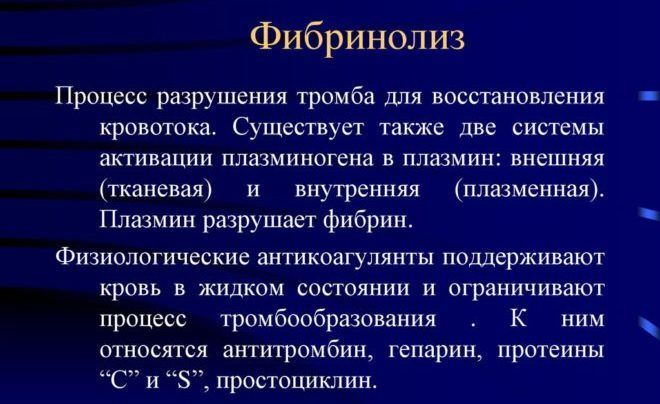 Фибринолиз

Процесс разрушения тромба для восстановления кровотока. Существует также две системы активации плазминогена в плазмин: внешняя (тканевая) и внутренняя (плазменная). Плазмин разрушает фибрин.

Физиологические антикоагулянты поддерживают кровь в жидком состоянии и ограничивают процесс тромбообразования . К ним относятся антитромбин, гепарин, протеины "C" и "S", простоциклин.